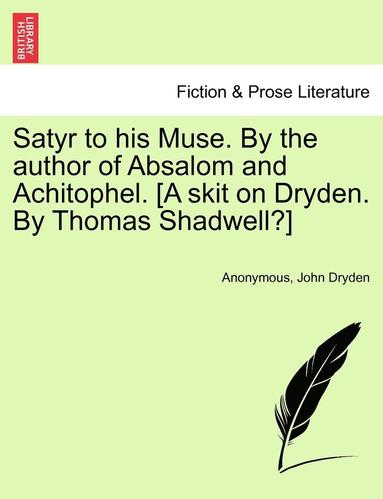 BRITISH LIBRARY

Fiction & Prose Literature

Satyr to his Muse. By the author of Absalom and Achitophel. [A skit on Dryden. By Thomas Shadwell?]

Anonymous, John Dryden